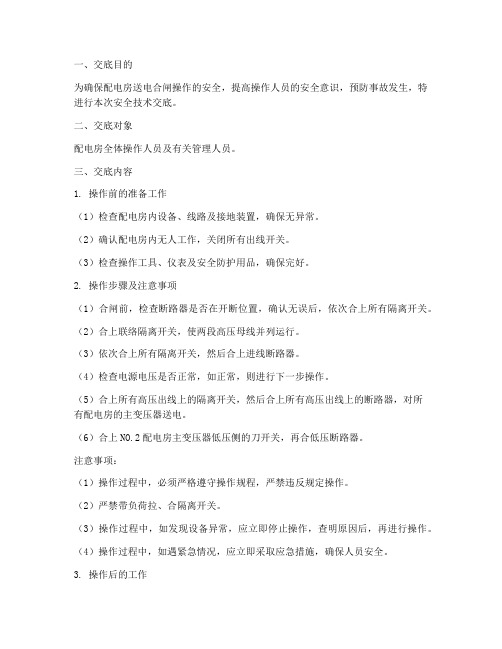 一、交底目的

为确保配电房送电合闸操作的安全，提高操作人员的安全意识，预防事故发生，特进行本次安全技术交底。

二、交底对象

配电房全体操作人员及有关管理人员。

三、交底内容

1. 操作前的准备工作

（1）检查配电房内设备、线路及接地装置，确保无异常。

（2）确认配电房内无人工作，关闭所有出线开关。

（3）检查操作工具、仪表及安全防护用品，确保完好。

2. 操作步骤及注意事项

（1）合闸前，检查断路器是否在开断位置，确认无误后，依次合上所有隔离开关。

（2）合上联络隔离开关，使两段高压母线并列运行。

（3）依次合上所有隔离开关，然后合上进线断路器。

（4）检查电源电压是否正常，如正常，则进行下一步操作。

（5）合上所有高压出线上的隔离开关，然后合上所有高压出线上的断路器，对所有配电房的主变压器送电。

（6）合上 NO.2 配电房主变压器低压侧的刀开关，再合低压断路器。

注意事项：

（1）操作过程中，必须严格遵守操作规程，严禁违反规定操作。

（2）严禁带负荷拉、合隔离开关。

（3）操作过程中，如发现设备异常，应立即停止操作，查明原因后，再进行操作。

（4）操作过程中，如遇紧急情况，应立即采取应急措施，确保人员安全。

3. 操作后的工作